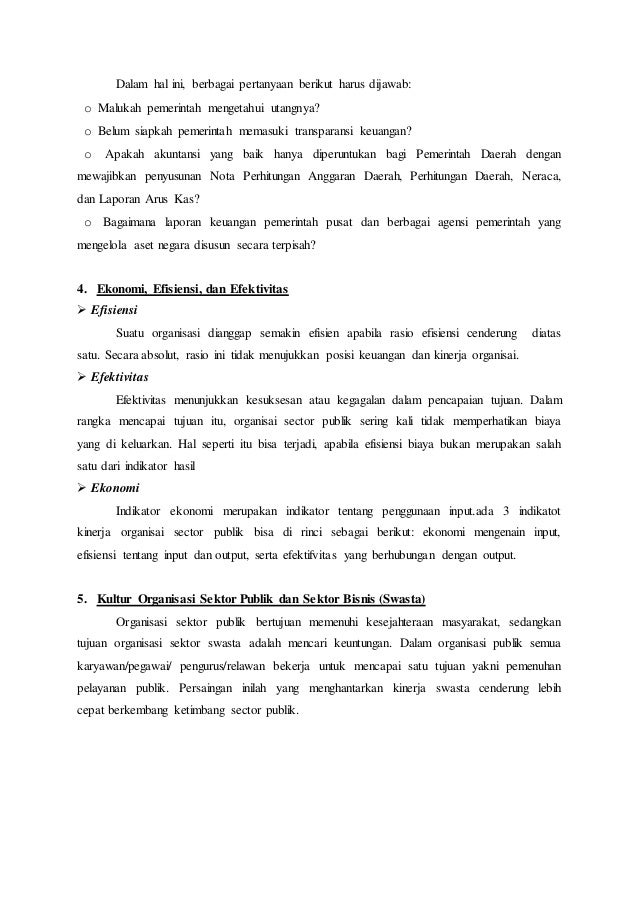 Dalam hal ini, berbagai pertanyaan berikut harus dijawab:

o Malukah pemerintah mengetahui utangnya?

o Belum siapkah pemerintah memasuki transparansi keuangan?

o Apakah akuntansi yang baik hanya diperuntukan bagi Pemerintah Daerah dengan mewajibkan penyusunan Nota Perhitungan Anggaran Daerah, Perhitungan Daerah, Neraca, dan Laporan Arus Kas?

o Bagaimana laporan keuangan pemerintah pusat dan berbagai agensi pemerintah yang mengelola aset negara disusun secara terpisah?

4. Ekonomi, Efisiensi, dan Efektivitas

➢ Efisiensi

Suatu organisasi dianggap semakin efisien apabila rasio efisiensi cenderung diatas satu. Secara absolut, rasio ini tidak menujukkan posisi keuangan dan kinerja organisai.

➢ Efektivitas

Efektivitas menunjukkan kesuksesan atau kegagalan dalam pencapaian tujuan. Dalam rangka mencapai tujuan itu, organisai sector publik sering kali tidak memperhatikan biaya yang di keluarkan. Hal seperti itu bisa terjadi, apabila efisiensi biaya bukan merupakan salah satu dari indikator hasil

➢ Ekonomi

Indikator ekonomi merupakan indikator tentang penggunaan input.ada 3 indikatot kinerja organisai sector publik bisa di rinci sebagai berikut: ekonomi mengenain input, efisiensi tentang input dan output, serta efektifvitas yang berhubungan dengan output.

5. Kultur Organisasi Sektor Publik dan Sektor Bisnis (Swasta)

Organisasi sektor publik bertujuan memenuhi kesejahteraan masyarakat, sedangkan tujuan organisasi sektor swasta adalah mencari keuntungan. Dalam organisasi publik semua karyawan/pegawai/ pengurus/relawan bekerja untuk mencapai satu tujuan yakni pemenuhan pelayanan publik. Persaingan inilah yang menghantarkan kinerja swasta cenderung lebih cepat berkembang ketimbang sector publik.